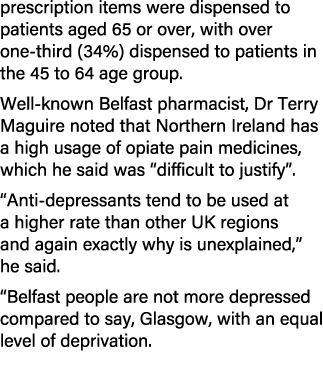 prescription items were dispensed to patients aged 65 or over, with over one-third (34%) dispensed to patients in the 45 to 64 age group.

Well-known Belfast pharmacist, Dr Terry Maguire noted that Northern Ireland has a high usage of opiate pain medicines, which he said was “difficult to justify”.

“Anti-depressants tend to be used at a higher rate than other UK regions and again exactly why is unexplained,” he said.

“Belfast people are not more depressed compared to say, Glasgow, with an equal level of deprivation.